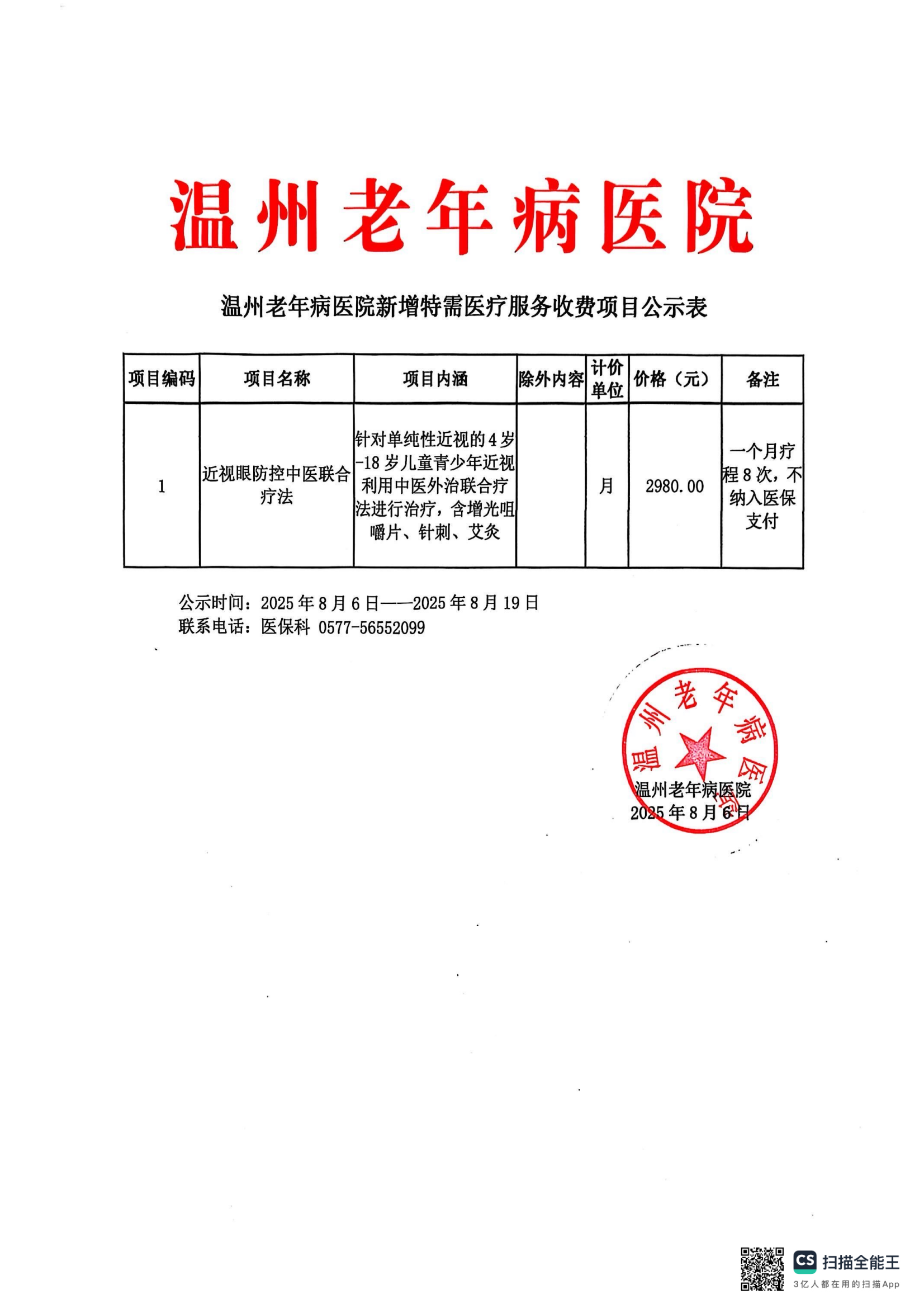 温州老年病医院

温州老年病医院新增特需医疗服务收费项目公示表

| 项目编码 | 项目名称 | 项目内涵 | 除外内容 | 计价单位 | 价格（元） | 备注 |
|---|---|---|---|---|---|---|
| 1 | 近视眼防控中医联合疗法 | 针对单纯性近视的4岁-18岁儿童青少年近视利用中医外治联合疗法进行治疗，含增光咀嚼片、针刺、艾灸 | | 月 | 2980.00 | 一个月疗程8次，不纳入医保支付 |

公示时间：2025年8月6日——2025年8月19日
联系电话：医保科 0577-56552099

温州老年病医院

温州老年病医院
2025年8月6日

CS 扫描全能王
3亿人都在用的扫描App